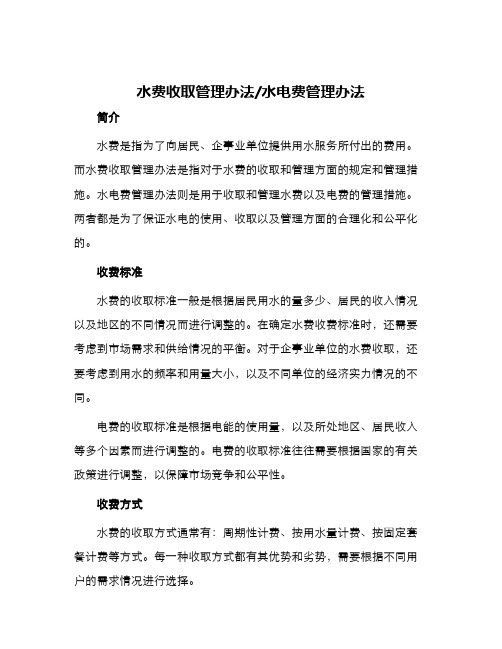 水费收取管理办法/水电费管理办法

简介

水费是指为了向居民、企事业单位提供用水服务所付出的费用。而水费收取管理办法是指对于水费的收取和管理方面的规定和管理措施。水电费管理办法则是用于收取和管理水费以及电费的管理措施。两者都是为了保证水电的使用、收取以及管理方面的合理化和公平化的。

收费标准

水费的收取标准一般是根据居民用水的量多少、居民的收入情况以及地区的不同情况而进行调整的。在确定水费收费标准时，还需要考虑到市场需求和供给情况的平衡。对于企事业单位的水费收取，还要考虑到用水的频率和用量大小，以及不同单位的经济实力情况的不同。

电费的收取标准是根据电能的使用量，以及所处地区、居民收入等多个因素而进行调整的。电费的收取标准往往需要根据国家的有关政策进行调整，以保障市场竞争和公平性。

收费方式

水费的收取方式通常有：周期性计费、按用水量计费、按固定套餐计费等方式。每一种收取方式都有其优势和劣势，需要根据不同用户的需求情况进行选择。